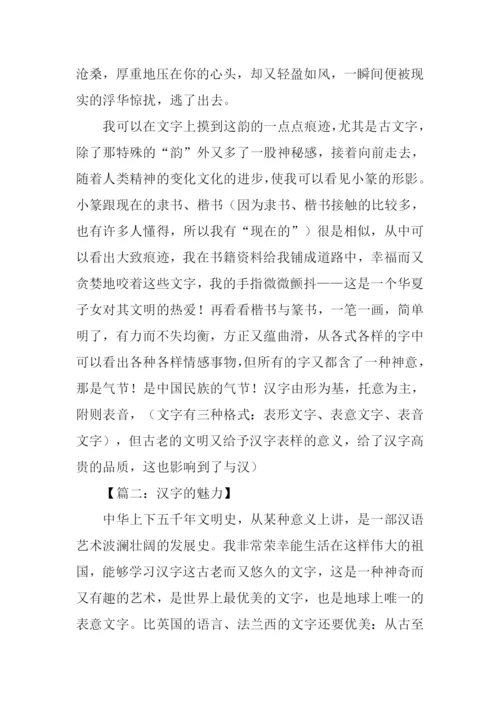 沧桑，厚重地压在你的心头，却又轻盈如风，一瞬间便被现实的浮华惊扰，逃了出去。

我可以在文字上摸到这韵的一点点痕迹，尤其是古文字，除了那特殊的“韵”外又多了一股神秘感，接着向前走去，随着人类精神的变化文化的进步，使我可以看见小篆的形影。小篆跟现在的隶书、楷书（因为隶书、楷书接触的比较多，也有许多人懂得，所以我有“现在的”）很是相似，从中可以看出大致痕迹，我在书籍资料给我铺成道路中，幸福而又贪婪地咬着这些文字，我的手指微微颤抖——这是一个华夏子女对其文明的热爱！再看看楷书与篆书，一笔一画，简单明了，有力而不失均衡，方正又蕴曲滑，从各式各样的字中可以看出各种各样情感事物，但所有的字又都含了一种神意，那是气节！是中国民族的气节！汉字由形为基，托意为主，附则表音，（文字有三种格式：表形文字、表意文字、表音文字），但古老的文明又给予汉字表样的意义，给了汉字高贵的品质，这也影响到了与汉）

【篇二：汉字的魅力】

中华上下五千年文明史，从某种意义上讲，是一部汉语艺术波澜壮阔的发展史。我非常荣幸能生活在这样伟大的祖国，能够学习汉字这古老而又悠久的文字，这是一种神奇而又有趣的艺术，是世界上最优美的文字，也是地球上唯一的表意文字。比英国的语言、法兰西的文字还要优美：从古至